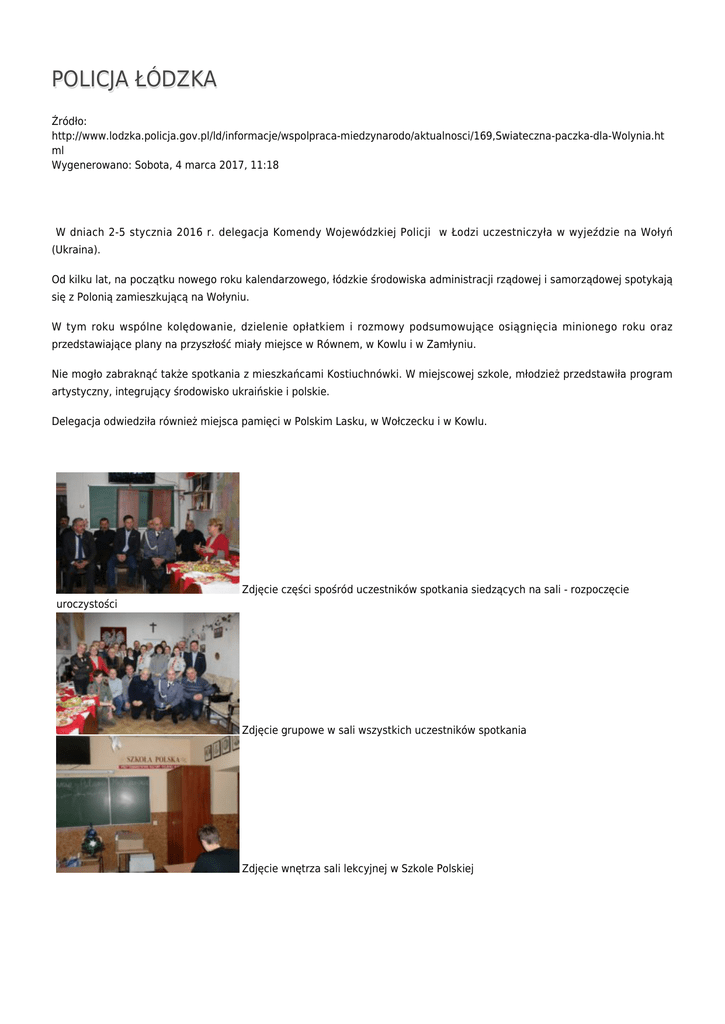 POLICJA ŁÓDZKA

Źródło:
http://www.lodzka.policja.gov.pl/ld/informacje/wspolpraca-miedzynarodo/aktualnosci/169,Swiateczna-paczka-dla-Wolynia.html
Wygenerowano: Sobota, 4 marca 2017, 11:18

W dniach 2-5 stycznia 2016 r. delegacja Komendy Wojewódzkiej Policji w Łodzi uczestniczyła w wyjeździe na Wołyń (Ukraina).

Od kilku lat, na początku nowego roku kalendarzowego, łódzkie środowiska administracji rządowej i samorządowej spotykają się z Polonią zamieszkującą na Wołyniu.

W tym roku wspólne kolędowanie, dzielenie opłatkiem i rozmowy podsumowujące osiągnięcia minionego roku oraz przedstawiające plany na przyszłość miały miejsce w Równem, w Kowlu i w Zamłyniu.

Nie mogło zabraknąć także spotkania z mieszkańcami Kostiuchnówki. W miejscowej szkole, młodzież przedstawiła program artystyczny, integrujący środowisko ukraińskie i polskie.

Delegacja odwiedziła również miejsca pamięci w Polskim Lasku, w Wołczecku i w Kowlu.

Zdjęcie części spośród uczestników spotkania siedzących na sali - rozpoczęcie uroczystości

Zdjęcie grupowe w sali wszystkich uczestników spotkania

SZKOŁA POLSKA

Zdjęcie wnętrza sali lekcyjnej w Szkole Polskiej